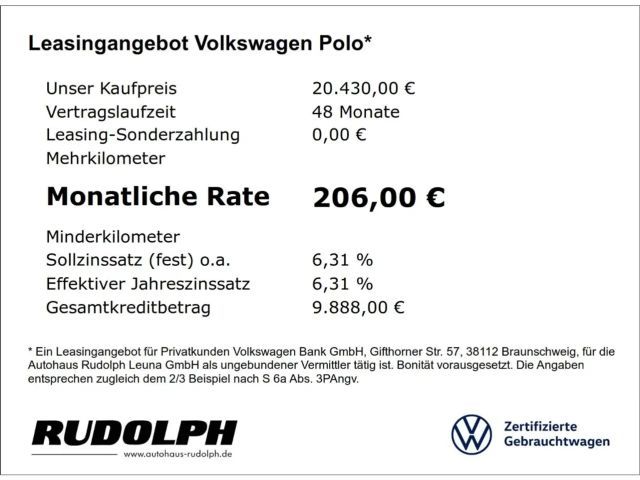 Leasingangebot Volkswagen Polo*

Unser Kaufpreis 20.430,00 €
Vertragslaufzeit 48 Monate
Leasing-Sonderzahlung 0,00 €
Mehrkilometer

Monatliche Rate 206,00 €

Minderkilometer
Sollzinssatz (fest) o.a. 6,31 %
Effektiver Jahreszinssatz 6,31 %
Gesamtkreditbetrag 9.888,00 €

* Ein Leasingangebot für Privatkunden Volkswagen Bank GmbH, Gifthorner Str. 57, 38112 Braunschweig, für die Autohaus Rudolph Leuna GmbH als ungebundener Vermittler tätig ist. Bonität vorausgesetzt. Die Angaben entsprechen zugleich dem 2/3 Beispiel nach S 6a Abs. 3PAngv.

RUDOLPH
www.autohaus-rudolph.de

Zertifizierte
Gebrauchtwagen